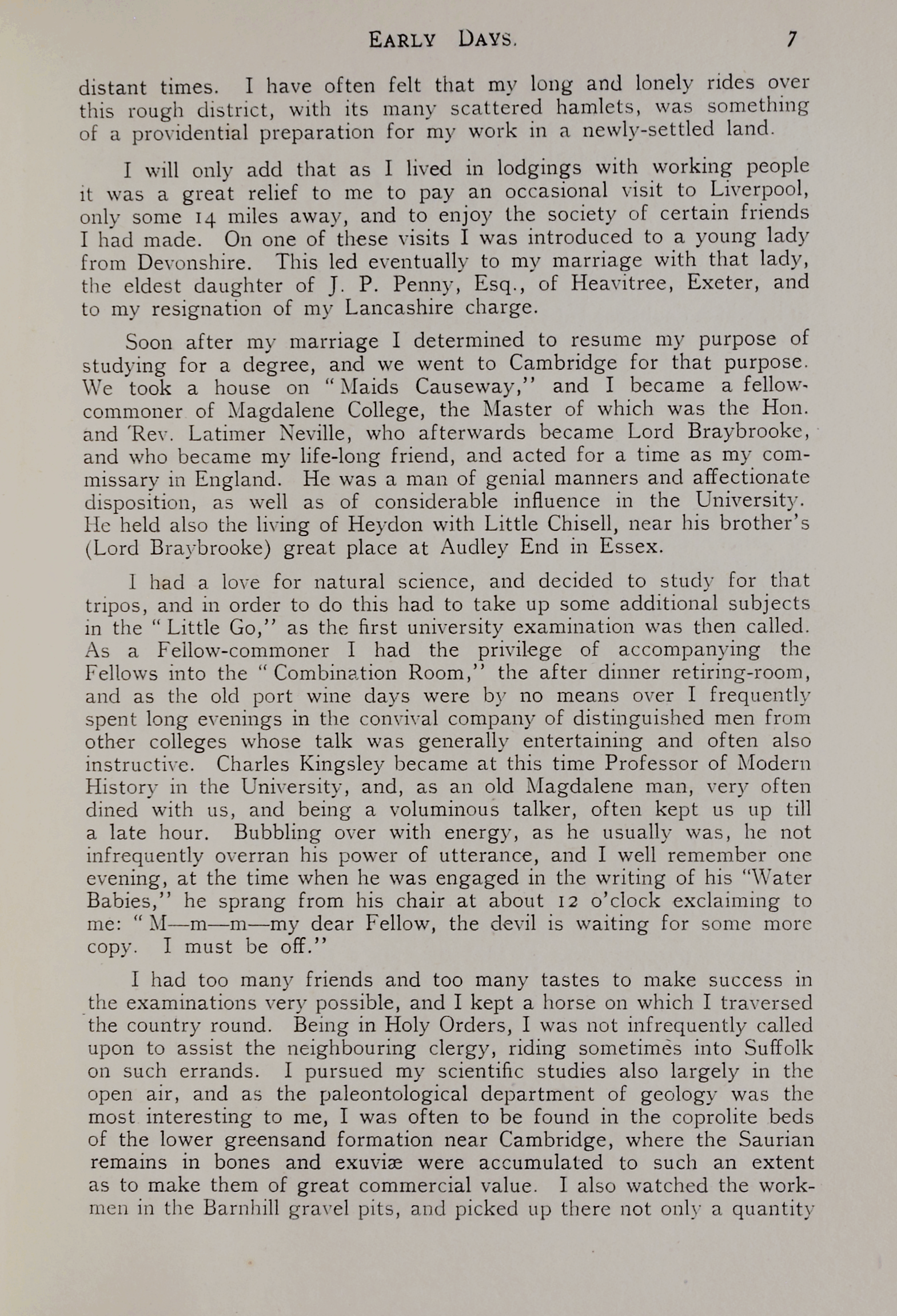 EARLY DAYS. 7

distant times. I have often felt that my long and lonely rides over this rough district, with its many scattered hamlets, was something of a providential preparation for my work in a newly-settled land.

I will only add that as I lived in lodgings with working people it was a great relief to me to pay an occasional visit to Liverpool, only some 14 miles away, and to enjoy the society of certain friends I had made. On one of these visits I was introduced to a young lady from Devonshire. This led eventually to my marriage with that lady, the eldest daughter of J. P. Penny, Esq., of Heavitree, Exeter, and to my resignation of my Lancashire charge.

Soon after my marriage I determined to resume my purpose of studying for a degree, and we went to Cambridge for that purpose. We took a house on "Maids Causeway," and I became a fellow-commoner of Magdalene College, the Master of which was the Hon. and Rev. Latimer Neville, who afterwards became Lord Braybrooke, and who became my life-long friend, and acted for a time as my commissary in England. He was a man of genial manners and affectionate disposition, as well as of considerable influence in the University. He held also the living of Heydon with Little Chisell, near his brother's (Lord Braybrooke) great place at Audley End in Essex.

I had a love for natural science, and decided to study for that tripos, and in order to do this had to take up some additional subjects in the "Little Go," as the first university examination was then called. As a Fellow-commoner I had the privilege of accompanying the Fellows into the "Combination Room," the after dinner retiring-room, and as the old port wine days were by no means over I frequently spent long evenings in the convival company of distinguished men from other colleges whose talk was generally entertaining and often also instructive. Charles Kingsley became at this time Professor of Modern History in the University, and, as an old Magdalene man, very often dined with us, and being a voluminous talker, often kept us up till a late hour. Bubbling over with energy, as he usually was, he not infrequently overran his power of utterance, and I well remember one evening, at the time when he was engaged in the writing of his "Water Babies," he sprang from his chair at about 12 o'clock exclaiming to me: "M—m—m—my dear Fellow, the devil is waiting for some more copy. I must be off."

I had too many friends and too many tastes to make success in the examinations very possible, and I kept a horse on which I traversed the country round. Being in Holy Orders, I was not infrequently called upon to assist the neighbouring clergy, riding sometimes into Suffolk on such errands. I pursued my scientific studies also largely in the open air, and as the paleontological department of geology was the most interesting to me, I was often to be found in the coprolite beds of the lower greensand formation near Cambridge, where the Saurian remains in bones and exuviæ were accumulated to such an extent as to make them of great commercial value. I also watched the workmen in the Barnhill gravel pits, and picked up there not only a quantity